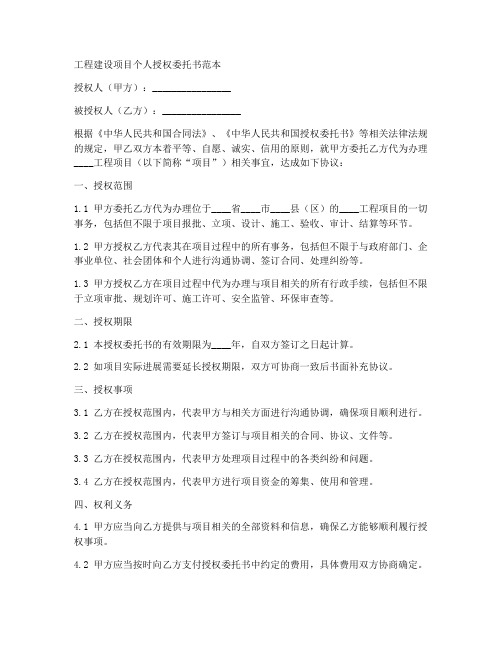 工程建设项目个人授权委托书范本

授权人（甲方）：________________

被授权人（乙方）：________________

根据《中华人民共和国合同法》、《中华人民共和国授权委托书》等相关法律法规的规定，甲乙双方本着平等、自愿、诚实、信用的原则，就甲方委托乙方代为办理____工程项目（以下简称“项目”）相关事宜，达成如下协议：

一、授权范围

1.1 甲方委托乙方代为办理位于____省____市____县（区）的____工程项目的一切事务，包括但不限于项目报批、立项、设计、施工、验收、审计、结算等环节。

1.2 甲方授权乙方代表其在项目过程中的所有事务，包括但不限于与政府部门、企事业单位、社会团体和个人进行沟通协调、签订合同、处理纠纷等。

1.3 甲方授权乙方在项目过程中代为办理与项目相关的所有行政手续，包括但不限于立项审批、规划许可、施工许可、安全监管、环保审查等。

二、授权期限

2.1 本授权委托书的有效期限为____年，自双方签订之日起计算。

2.2 如项目实际进展需要延长授权期限，双方可协商一致后书面补充协议。

三、授权事项

3.1 乙方在授权范围内，代表甲方与相关方面进行沟通协调，确保项目顺利进行。

3.2 乙方在授权范围内，代表甲方签订与项目相关的合同、协议、文件等。

3.3 乙方在授权范围内，代表甲方处理项目过程中的各类纠纷和问题。

3.4 乙方在授权范围内，代表甲方进行项目资金的筹集、使用和管理。

四、权利义务

4.1 甲方应当向乙方提供与项目相关的全部资料和信息，确保乙方能够顺利履行授权事项。

4.2 甲方应当按时向乙方支付授权委托书中约定的费用，具体费用双方协商确定。